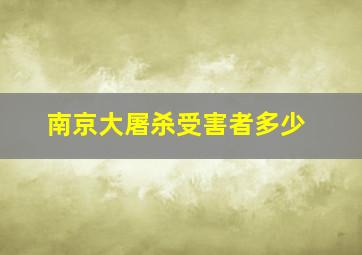 南京大屠杀受害者多少